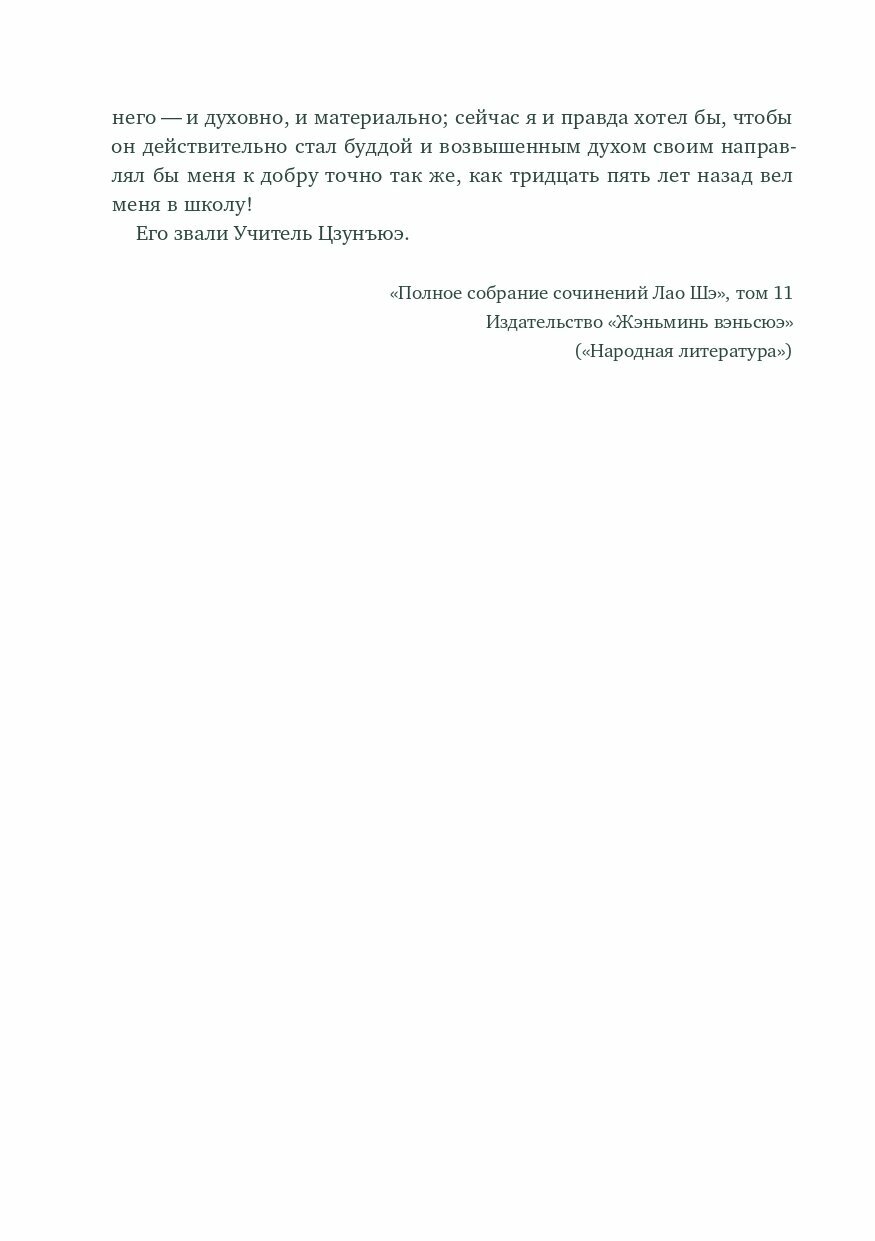 него — и духовно, и материально; сейчас я и правда хотел бы, чтобы он действительно стал буддой и возвышенным духом своим направлял бы меня к добру точно так же, как тридцать пять лет назад вел меня в школу!

Его звали Учитель Цзунъюэ.

«Полное собрание сочинений Лао Шэ», том 11
Издательство «Жэньминь вэньсюэ»
(«Народная литература»)